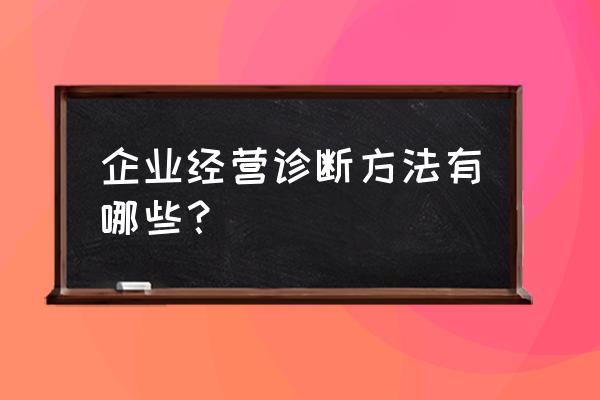 企业经营诊断方法有哪些？